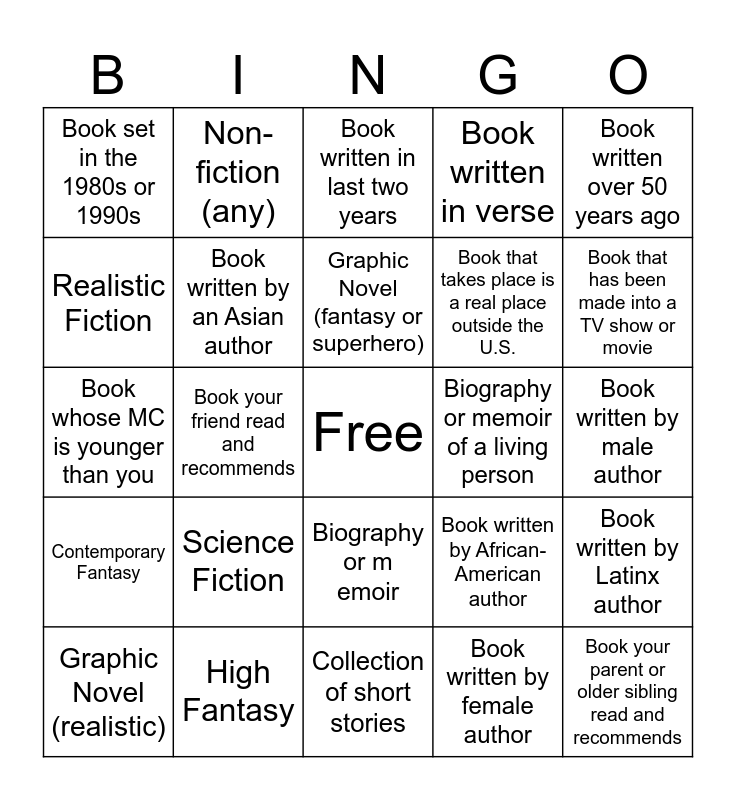 | B | I | N | G | O |
|---|---|---|---|---|
| Book set in the 1980s or 1990s | Non-fiction (any) | Book written in last two years | Book written in verse | Book written over 50 years ago |
| Realistic Fiction | Book written by an Asian author | Graphic Novel (fantasy or superhero) | Book that takes place is a real place outside the U.S. | Book that has been made into a TV show or movie |
| Book whose MC is younger than you | Book your friend read and recommends | Free | Biography or memoir of a living person | Book written by male author |
| Contemporary Fantasy | Science Fiction | Biography or m emoir | Book written by African-American author | Book written by Latinx author |
| Graphic Novel (realistic) | High Fantasy | Collection of short stories | Book written by female author | Book your parent or older sibling read and recommends |